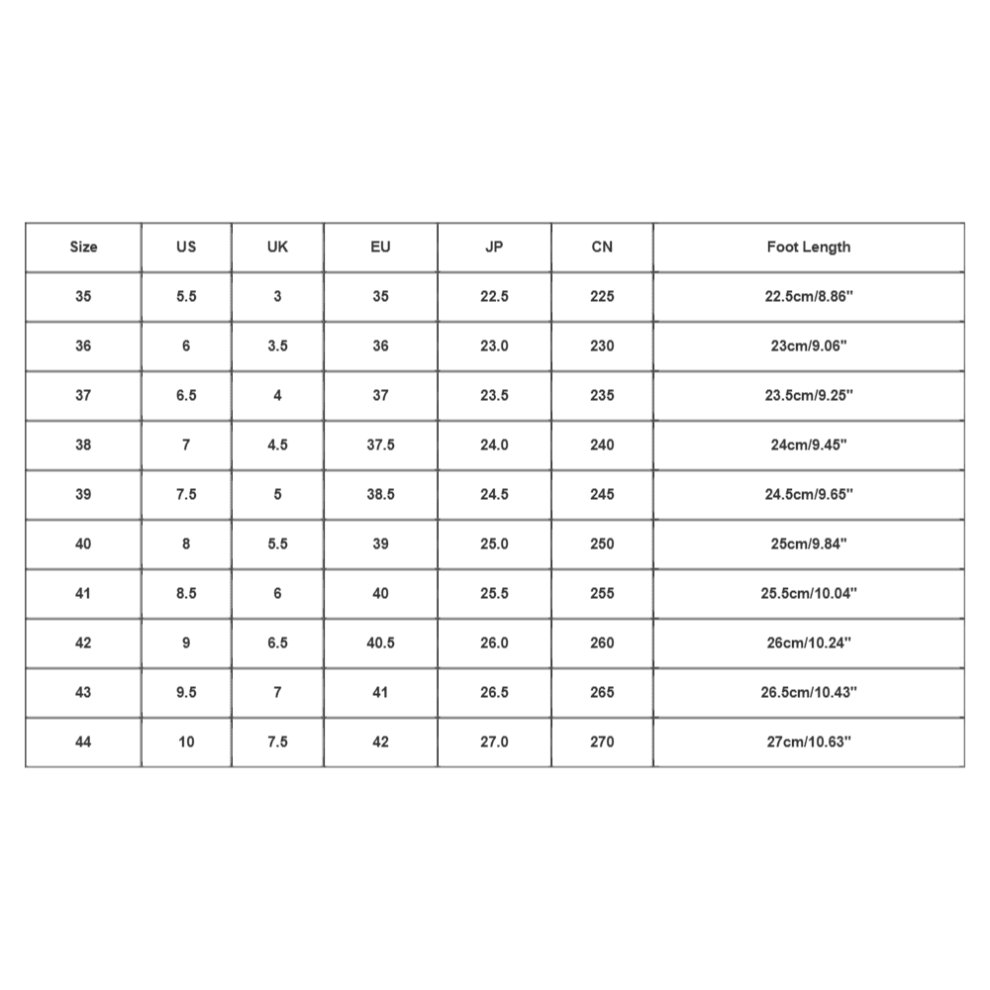 | Size | US | UK | EU | JP | CN | Foot Length |
|---|---|---|---|---|---|---|
| 35 | 5.5 | 3 | 35 | 22.5 | 225 | 22.5cm/8.86" |
| 36 | 6 | 3.5 | 36 | 23.0 | 230 | 23cm/9.06" |
| 37 | 6.5 | 4 | 37 | 23.5 | 235 | 23.5cm/9.25" |
| 38 | 7 | 4.5 | 37.5 | 24.0 | 240 | 24cm/9.45" |
| 39 | 7.5 | 5 | 38.5 | 24.5 | 245 | 24.5cm/9.65" |
| 40 | 8 | 5.5 | 39 | 25.0 | 250 | 25cm/9.84" |
| 41 | 8.5 | 6 | 40 | 25.5 | 255 | 25.5cm/10.04" |
| 42 | 9 | 6.5 | 40.5 | 26.0 | 260 | 26cm/10.24" |
| 43 | 9.5 | 7 | 41 | 26.5 | 265 | 26.5cm/10.43" |
| 44 | 10 | 7.5 | 42 | 27.0 | 270 | 27cm/10.63" |